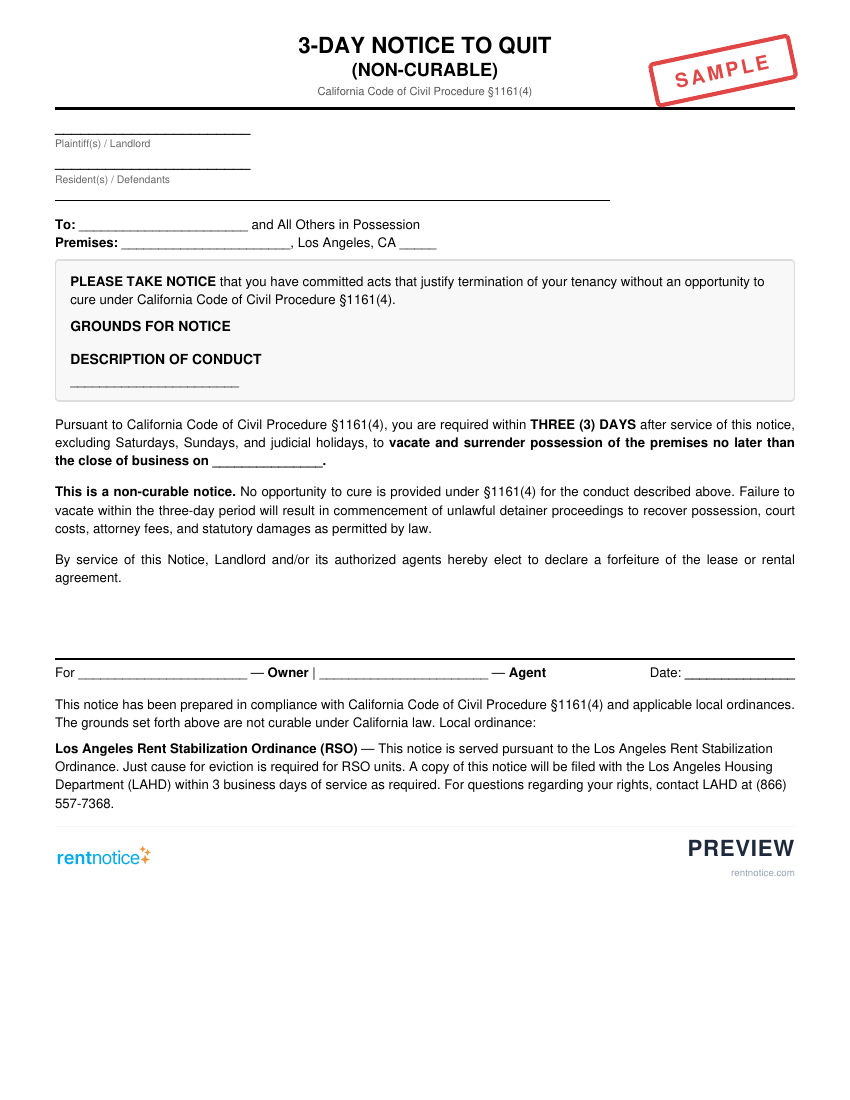 3-DAY NOTICE TO QUIT
(NON-CURABLE)
California Code of Civil Procedure §1161(4)

SAMPLE

____
Plaintiff(s) / Landlord

____
Resident(s) / Defendants

To: ____ and All Others in Possession
Premises: ____, Los Angeles, CA ____

PLEASE TAKE NOTICE that you have committed acts that justify termination of your tenancy without an opportunity to cure under California Code of Civil Procedure §1161(4).

GROUNDS FOR NOTICE

DESCRIPTION OF CONDUCT

____

Pursuant to California Code of Civil Procedure §1161(4), you are required within THREE (3) DAYS after service of this notice, excluding Saturdays, Sundays, and judicial holidays, to vacate and surrender possession of the premises no later than the close of business on ____.

This is a non-curable notice. No opportunity to cure is provided under §1161(4) for the conduct described above. Failure to vacate within the three-day period will result in commencement of unlawful detainer proceedings to recover possession, court costs, attorney fees, and statutory damages as permitted by law.

By service of this Notice, Landlord and/or its authorized agents hereby elect to declare a forfeiture of the lease or rental agreement.

For ____ — Owner | ____ — Agent Date: ____

This notice has been prepared in compliance with California Code of Civil Procedure §1161(4) and applicable local ordinances. The grounds set forth above are not curable under California law. Local ordinance:

Los Angeles Rent Stabilization Ordinance (RSO) — This notice is served pursuant to the Los Angeles Rent Stabilization Ordinance. Just cause for eviction is required for RSO units. A copy of this notice will be filed with the Los Angeles Housing Department (LAHD) within 3 business days of service as required. For questions regarding your rights, contact LAHD at (866) 557-7368.

rentnotice

PREVIEW
rentnotice.com